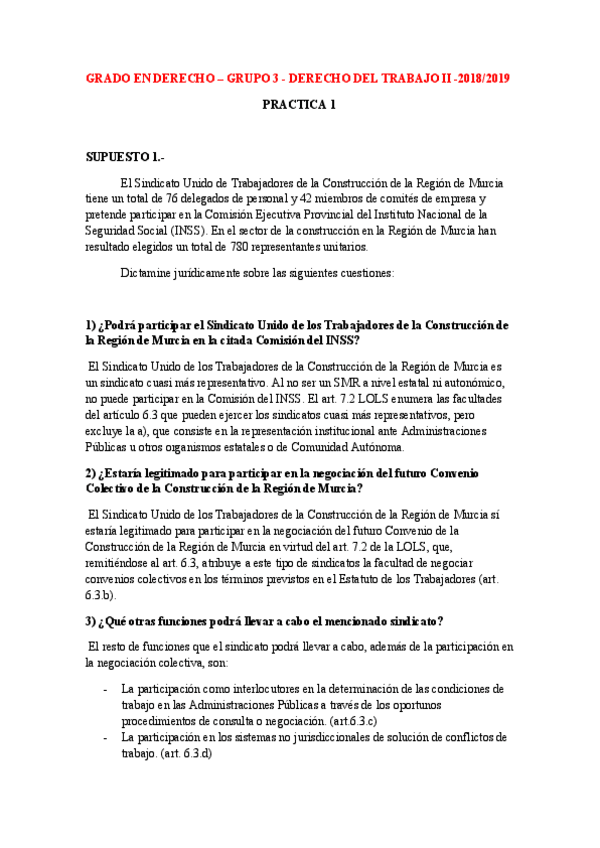 GRADO EN DERECHO – GRUPO 3 - DERECHO DEL TRABAJO II -2018/2019

PRACTICA 1

SUPUESTO 1.-

El Sindicato Unido de Trabajadores de la Construcción de la Región de Murcia tiene un total de 76 delegados de personal y 42 miembros de comités de empresa y pretende participar en la Comisión Ejecutiva Provincial del Instituto Nacional de la Seguridad Social (INSS). En el sector de la construcción en la Región de Murcia han resultado elegidos un total de 780 representantes unitarios.

Dictamine jurídicamente sobre las siguientes cuestiones:

1) ¿Podrá participar el Sindicato Unido de los Trabajadores de la Construcción de la Región de Murcia en la citada Comisión del INSS?

El Sindicato Unido de los Trabajadores de la Construcción de la Región de Murcia es un sindicato cuasi más representativo. Al no ser un SMR a nivel estatal ni autonómico, no puede participar en la Comisión del INSS. El art. 7.2 LOLS enumera las facultades del artículo 6.3 que pueden ejercer los sindicatos cuasi más representativos, pero excluye la a), que consiste en la representación institucional ante Administraciones Públicas u otros organismos estatales o de Comunidad Autónoma.

2) ¿Estaría legitimado para participar en la negociación del futuro Convenio Colectivo de la Construcción de la Región de Murcia?

El Sindicato Unido de los Trabajadores de la Construcción de la Región de Murcia sí estaría legitimado para participar en la negociación del futuro Convenio de la Construcción de la Región de Murcia en virtud del art. 7.2 de la LOLS, que, remitiéndose al art. 6.3, atribuye a este tipo de sindicatos la facultad de negociar convenios colectivos en los términos previstos en el Estatuto de los Trabajadores (art. 6.3.b).

3) ¿Qué otras funciones podrá llevar a cabo el mencionado sindicato?

El resto de funciones que el sindicato podrá llevar a cabo, además de la participación en la negociación colectiva, son:

- La participación como interlocutores en la determinación de las condiciones de trabajo en las Administraciones Públicas a través de los oportunos procedimientos de consulta o negociación. (art.6.3.c)
- La participación en los sistemas no jurisdiccionales de solución de conflictos de trabajo. (art. 6.3.d)